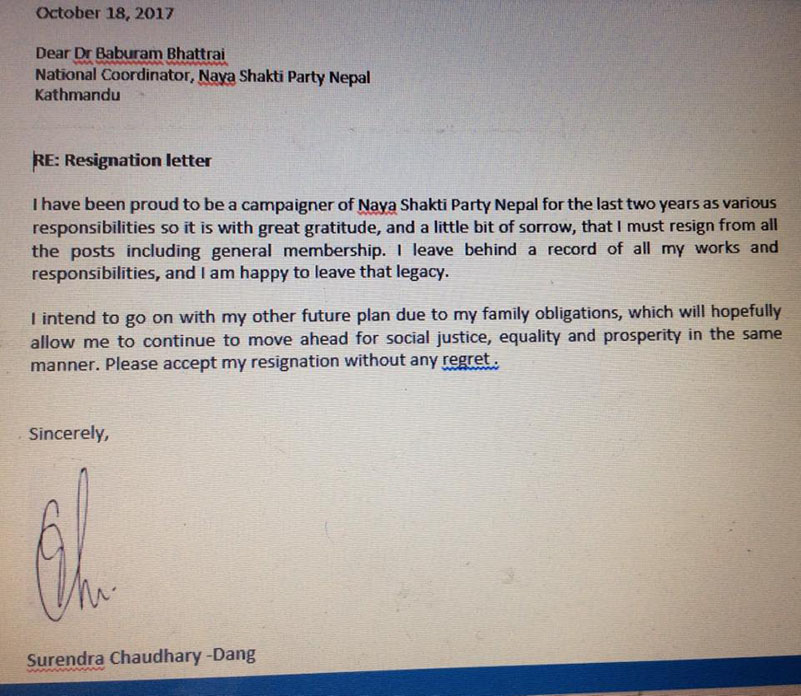 October 18, 2017

Dear Dr Baburam Bhattrai
National Coordinator, Naya Shakti Party Nepal
Kathmandu

RE: Resignation letter

I have been proud to be a campaigner of Naya Shakti Party Nepal for the last two years as various responsibilities so it is with great gratitude, and a little bit of sorrow, that I must resign from all the posts including general membership. I leave behind a record of all my works and responsibilities, and I am happy to leave that legacy.

I intend to go on with my other future plan due to my family obligations, which will hopefully allow me to continue to move ahead for social justice, equality and prosperity in the same manner. Please accept my resignation without any regret .

Sincerely,

Surendra Chaudhary -Dang